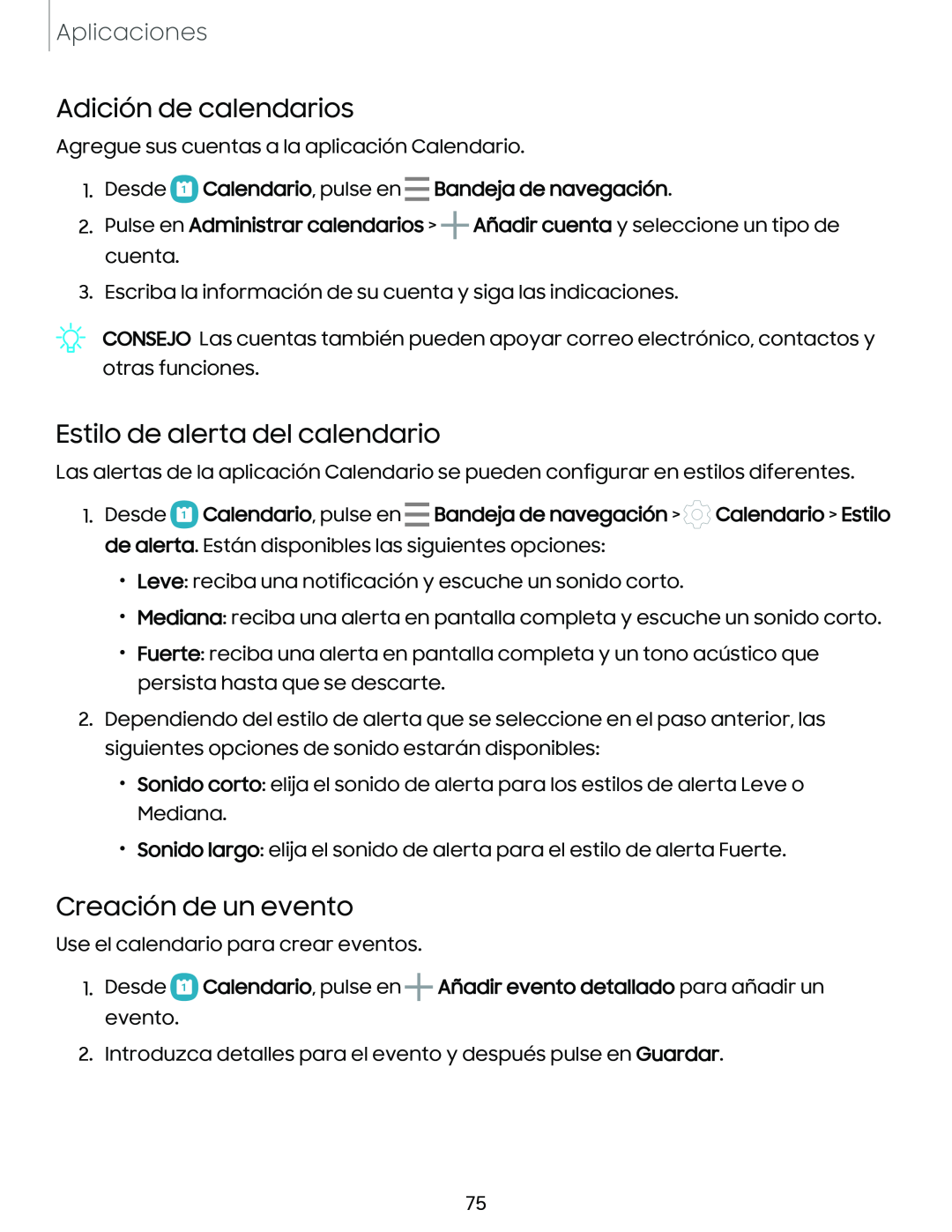 Aplicaciones

Adición de calendarios

Agregue sus cuentas a la aplicación Calendario.

1. Desde Calendario, pulse en Bandeja de navegación.
2. Pulse en Administrar calendarios > Añadir cuenta y seleccione un tipo de cuenta.
3. Escriba la información de su cuenta y siga las indicaciones.

CONSEJO Las cuentas también pueden apoyar correo electrónico, contactos y otras funciones.

Estilo de alerta del calendario

Las alertas de la aplicación Calendario se pueden configurar en estilos diferentes.

1. Desde Calendario, pulse en Bandeja de navegación > Calendario > Estilo de alerta. Están disponibles las siguientes opciones:
• Leve: reciba una notificación y escuche un sonido corto.
• Mediana: reciba una alerta en pantalla completa y escuche un sonido corto.
• Fuerte: reciba una alerta en pantalla completa y un tono acústico que persista hasta que se descarte.
2. Dependiendo del estilo de alerta que se seleccione en el paso anterior, las siguientes opciones de sonido estarán disponibles:
• Sonido corto: elija el sonido de alerta para los estilos de alerta Leve o Mediana.
• Sonido largo: elija el sonido de alerta para el estilo de alerta Fuerte.

Creación de un evento

Use el calendario para crear eventos.

1. Desde Calendario, pulse en Añadir evento detallado para añadir un evento.
2. Introduzca detalles para el evento y después pulse en Guardar.

75